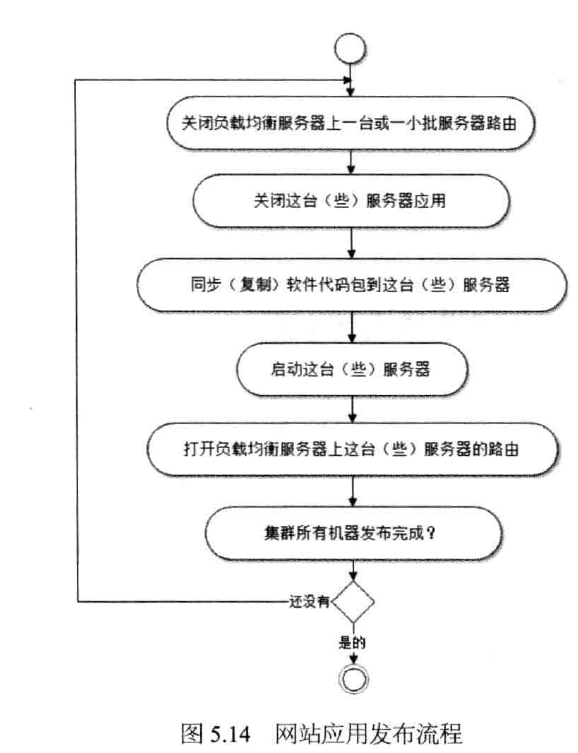 关闭负载均衡服务器上一台或一小批服务器路由

关闭这台（些）服务器应用

同步（复制）软件代码包到这台（些）服务器

启动这台（些）服务器

打开负载均衡服务器上这台（些）服务器的路由

集群所有机器发布完成？

还没有

是的

图 5.14 网站应用发布流程